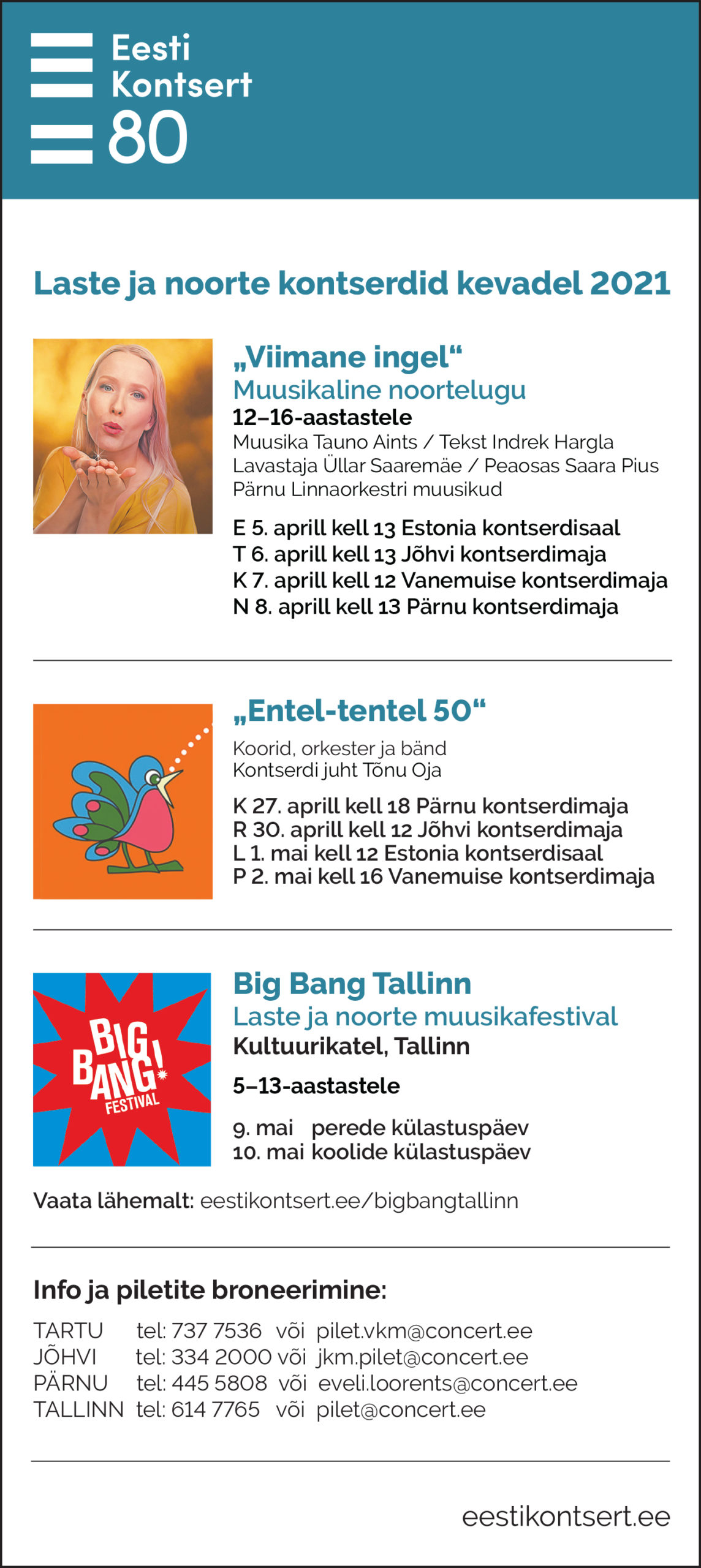 Eesti Kontsert 80

Laste ja noorte kontserdid kevadel 2021

„Viimane ingel“
Muusikaline noortelugu
12–16-aastastele
Muusika Tauno Aints / Tekst Indrek Hargla
Lavastaja Üllar Saaremäe / Peaosas Saara Pius
Pärnu Linnaorkestri muusikud

E 5. aprill kell 13 Estonia kontserdisaal
T 6. aprill kell 13 Jõhvi kontserdimaja
K 7. aprill kell 12 Vanemuise kontserdimaja
N 8. aprill kell 13 Pärnu kontserdimaja

„Entel-tentel 50“
Koorid, orkester ja bänd
Kontserdi juht Tõnu Oja

K 27. aprill kell 18 Pärnu kontserdimaja
R 30. aprill kell 12 Jõhvi kontserdimaja
L 1. mai kell 12 Estonia kontserdisaal
P 2. mai kell 16 Vanemuise kontserdimaja

BIG BANG! FESTIVAL

Big Bang Tallinn
Laste ja noorte muusikafestival
Kultuurikatel, Tallinn
5–13-aastastele

9. mai perede külastuspäev
10. mai koolide külastuspäev

Vaata lähemalt: eestikontsert.ee/bigbangtallinn

Info ja piletite broneerimine:
TARTU tel: 737 7536 või pilet.vkm@concert.ee
JÕHVI tel: 334 2000 või jkm.pilet@concert.ee
PÄRNU tel: 445 5808 või eveli.loorents@concert.ee
TALLINN tel: 614 7765 või pilet@concert.ee

eestikontsert.ee